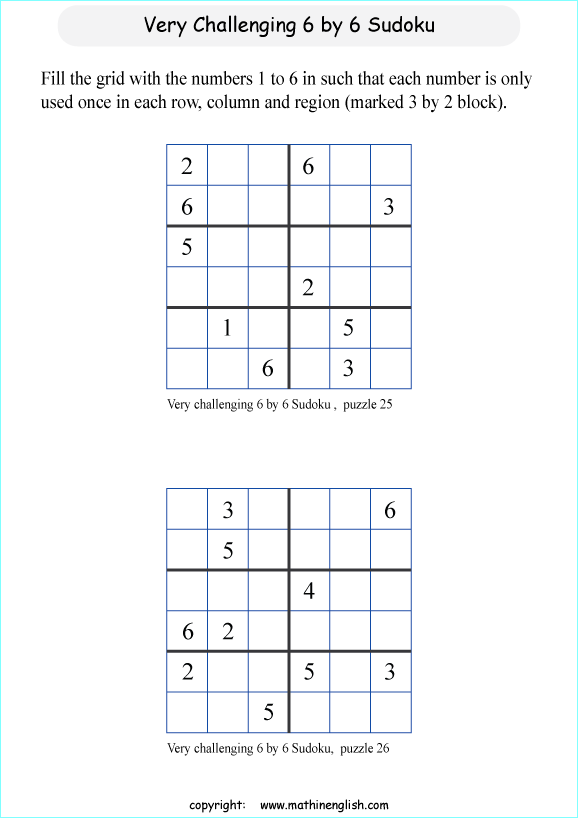 Very Challenging 6 by 6 Sudoku

Fill the grid with the numbers 1 to 6 in such that each number is only used once in each row, column and region (marked 3 by 2 block).

| | | | | | |
|---|---|---|---|---|---|
| 2 | | | 6 | | |
| 6 | | | | | 3 |
| 5 | | | | | |
| | | | 2 | | |
| | 1 | | | 5 | |
| | | 6 | | 3 | |

Very challenging 6 by 6 Sudoku , puzzle 25

| | | | | | |
|---|---|---|---|---|---|
| | 3 | | | | 6 |
| | 5 | | | | |
| | | | 4 | | |
| 6 | 2 | | | | |
| 2 | | | 5 | | 3 |
| | | 5 | | | |

Very challenging 6 by 6 Sudoku, puzzle 26

copyright: www.mathinenglish.com